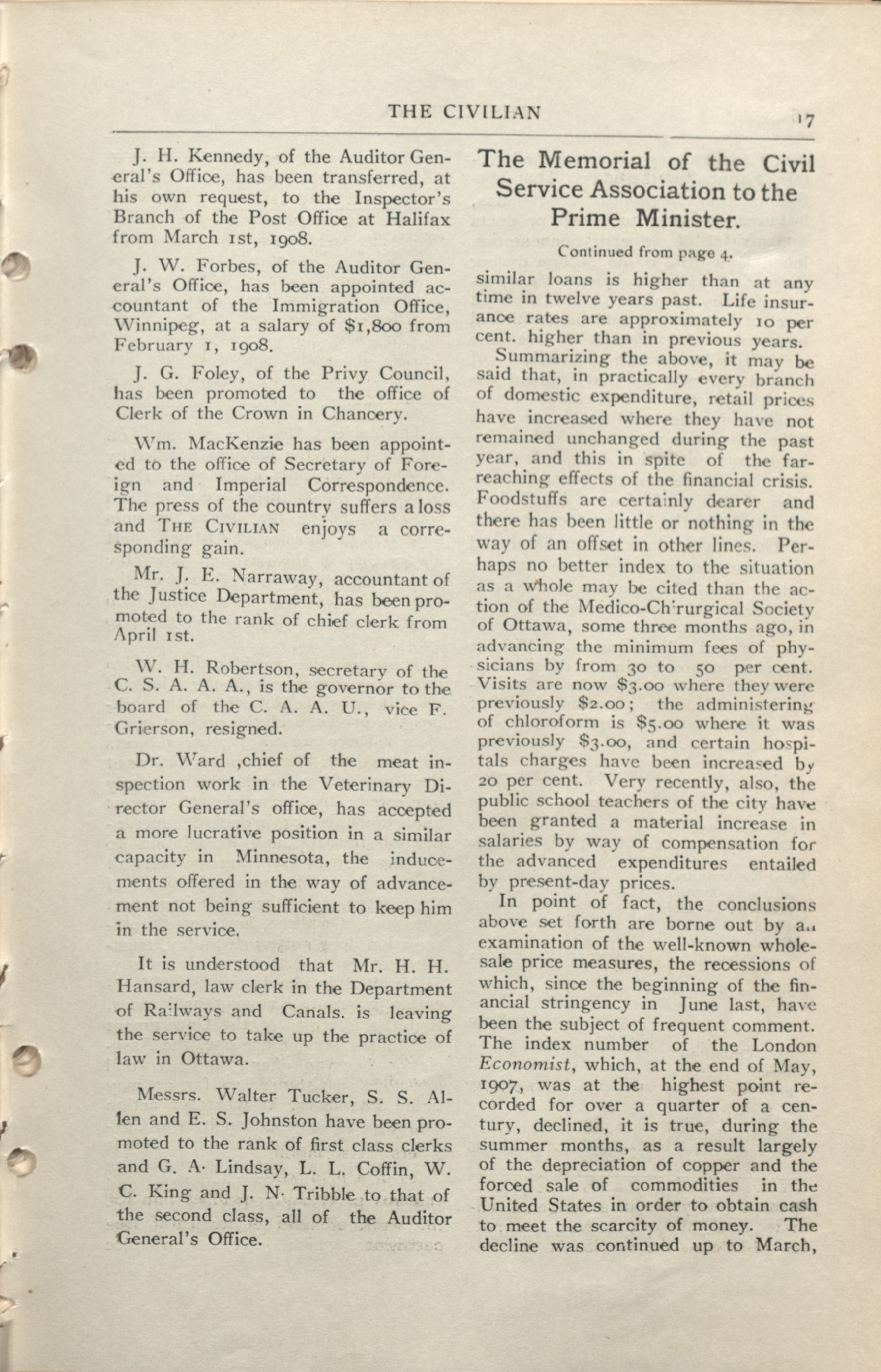 THE CIVILIAN

17

J. H. Kennedy, of the Auditor General's Office, has been transferred, at his own request, to the Inspector's Branch of the Post Office at Halifax from March 1st, 1908.

J. W. Forbes, of the Auditor General's Office, has been appointed accountant of the Immigration Office, Winnipeg, at a salary of $1,800 from February 1, 1908.

J. G. Foley, of the Privy Council, has been promoted to the office of Clerk of the Crown in Chancery.

Wm. MacKenzie has been appointed to the office of Secretary of Foreign and Imperial Correspondence. The press of the country suffers a loss and THE CIVILIAN enjoys a corresponding gain.

Mr. J. E. Narraway, accountant of the Justice Department, has been promoted to the rank of chief clerk from April 1st.

W. H. Robertson, secretary of the C. S. A. A. A., is the governor to the board of the C. A. A. U., vice F. Grierson, resigned.

Dr. Ward ,chief of the meat inspection work in the Veterinary Director General's office, has accepted a more lucrative position in a similar capacity in Minnesota, the inducements offered in the way of advancement not being sufficient to keep him in the service.

It is understood that Mr. H. H. Hansard, law clerk in the Department of Railways and Canals. is leaving the service to take up the practice of law in Ottawa.

Messrs. Walter Tucker, S. S. Allen and E. S. Johnston have been promoted to the rank of first class clerks and G. A. Lindsay, L. L. Coffin, W. C. King and J. N. Tribble to that of the second class, all of the Auditor General's Office.

The Memorial of the Civil Service Association to the Prime Minister.

Continued from page 4.

similar loans is higher than at any time in twelve years past. Life insurance rates are approximately 10 per cent. higher than in previous years.

Summarizing the above, it may be said that, in practically every branch of domestic expenditure, retail prices have increased where they have not remained unchanged during the past year, and this in spite of the far-reaching effects of the financial crisis. Foodstuffs are certainly dearer and there has been little or nothing in the way of an offset in other lines. Perhaps no better index to the situation as a whole may be cited than the action of the Medico-Chirurgical Society of Ottawa, some three months ago, in advancing the minimum fees of physicians by from 30 to 50 per cent. Visits are now $3.00 where they were previously $2.00; the administering of chloroform is $5.00 where it was previously $3.00, and certain hospitals charges have been increased by 20 per cent. Very recently, also, the public school teachers of the city have been granted a material increase in salaries by way of compensation for the advanced expenditures entailed by present-day prices.

In point of fact, the conclusions above set forth are borne out by an examination of the well-known wholesale price measures, the recessions of which, since the beginning of the financial stringency in June last, have been the subject of frequent comment. The index number of the London Economist, which, at the end of May, 1907, was at the highest point recorded for over a quarter of a century, declined, it is true, during the summer months, as a result largely of the depreciation of copper and the forced sale of commodities in the United States in order to obtain cash to meet the scarcity of money. The decline was continued up to March,